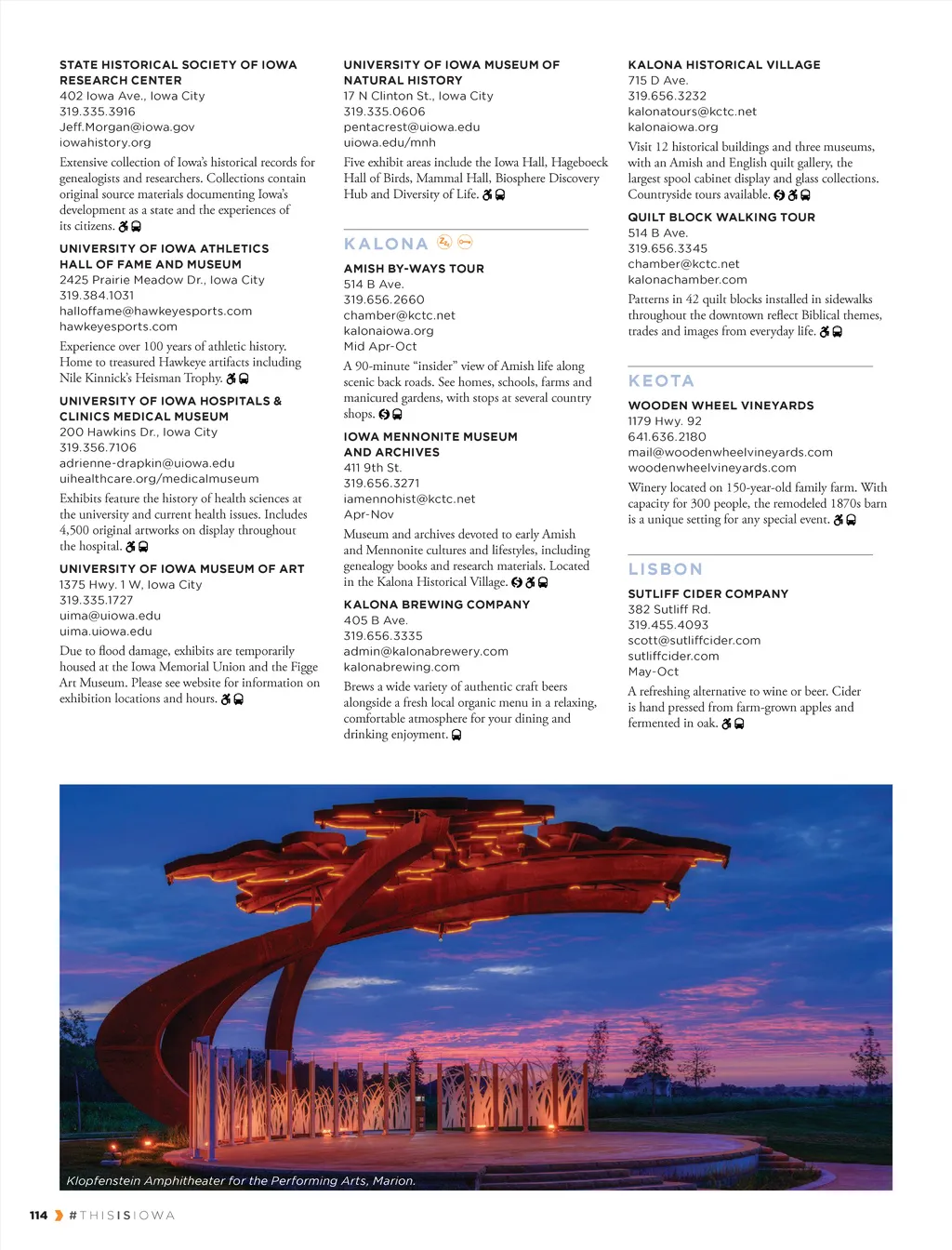 STATE HISTORICAL SOCIETY OF IOWA RESEARCH CENTER
402 Iowa Ave., Iowa City
319.335.3916
Jeff.Morgan@iowa.gov
iowahistory.org

Extensive collection of Iowa's historical records for genealogists and researchers. Collections contain original source materials documenting Iowa's development as a state and the experiences of its citizens.

UNIVERSITY OF IOWA ATHLETICS HALL OF FAME AND MUSEUM
2425 Prairie Meadow Dr., Iowa City
319.384.1031
halloffame@hawkeyesports.com
hawkeyesports.com

Experience over 100 years of athletic history. Home to treasured Hawkeye artifacts including Nile Kinnick's Heisman Trophy.

UNIVERSITY OF IOWA HOSPITALS & CLINICS MEDICAL MUSEUM
200 Hawkins Dr., Iowa City
319.356.7106
adrienne-drapkin@uiowa.edu
uihealthcare.org/medicalmuseum

Exhibits feature the history of health sciences at the university and current health issues. Includes 4,500 original artworks on display throughout the hospital.

UNIVERSITY OF IOWA MUSEUM OF ART
1375 Hwy. 1 W, Iowa City
319.335.1727
uima@uiowa.edu
uima.uiowa.edu

Due to flood damage, exhibits are temporarily housed at the Iowa Memorial Union and the Figge Art Museum. Please see website for information on exhibition locations and hours.

UNIVERSITY OF IOWA MUSEUM OF NATURAL HISTORY
17 N Clinton St., Iowa City
319.335.0606
pentacrest@uiowa.edu
uiowa.edu/mnh

Five exhibit areas include the Iowa Hall, Hageboeck Hall of Birds, Mammal Hall, Biosphere Discovery Hub and Diversity of Life.

KALONA

AMISH BY-WAYS TOUR
514 B Ave.
319.656.2660
chamber@kctc.net
kalonaiowa.org
Mid Apr-Oct

A 90-minute "insider" view of Amish life along scenic back roads. See homes, schools, farms and manicured gardens, with stops at several country shops.

IOWA MENNONITE MUSEUM AND ARCHIVES
411 9th St.
319.656.3271
iamennohist@kctc.net
Apr-Nov

Museum and archives devoted to early Amish and Mennonite cultures and lifestyles, including genealogy books and research materials. Located in the Kalona Historical Village.

KALONA BREWING COMPANY
405 B Ave.
319.656.3335
admin@kalonabrewery.com
kalonabrewing.com

Brews a wide variety of authentic craft beers alongside a fresh local organic menu in a relaxing, comfortable atmosphere for your dining and drinking enjoyment.

KALONA HISTORICAL VILLAGE
715 D Ave.
319.656.3232
kalonatours@kctc.net
kalonaiowa.org

Visit 12 historical buildings and three museums, with an Amish and English quilt gallery, the largest spool cabinet display and glass collections. Countryside tours available.

QUILT BLOCK WALKING TOUR
514 B Ave.
319.656.3345
chamber@kctc.net
kalonachamber.com

Patterns in 42 quilt blocks installed in sidewalks throughout the downtown reflect Biblical themes, trades and images from everyday life.

KEOTA

WOODEN WHEEL VINEYARDS
1179 Hwy. 92
641.636.2180
mail@woodenwheelvineyards.com
woodenwheelvineyards.com

Winery located on 150-year-old family farm. With capacity for 300 people, the remodeled 1870s barn is a unique setting for any special event.

LISBON

SUTLIFF CIDER COMPANY
382 Sutliff Rd.
319.455.4093
scott@sutliffcider.com
sutliffcider.com
May-Oct

A refreshing alternative to wine or beer. Cider is hand pressed from farm-grown apples and fermented in oak.

Klopfenstein Amphitheater for the Performing Arts, Marion.

114 #THISISIOWA